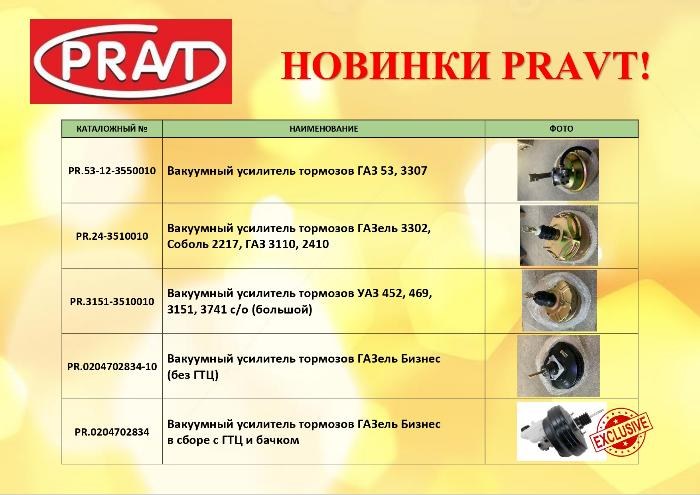 PRAVT

НОВИНКИ PRAVT!

| КАТАЛОЖНЫЙ № | НАИМЕНОВАНИЕ | ФОТО |
|---|---|---|
| PR.53-12-3550010 | Вакуумный усилитель тормозов ГАЗ 53, 3307 | |
| PR.24-3510010 | Вакуумный усилитель тормозов ГАЗель 3302, Соболь 2217, ГАЗ 3110, 2410 | |
| PR.3151-3510010 | Вакуумный усилитель тормозов УАЗ 452, 469, 3151, 3741 с/о (большой) | |
| PR.0204702834-10 | Вакуумный усилитель тормозов ГАЗель Бизнес (без ГТЦ) | |
| PR.0204702834 | Вакуумный усилитель тормозов ГАЗель Бизнес в сборе с ГТЦ и бачком | EXCLUSIVE |